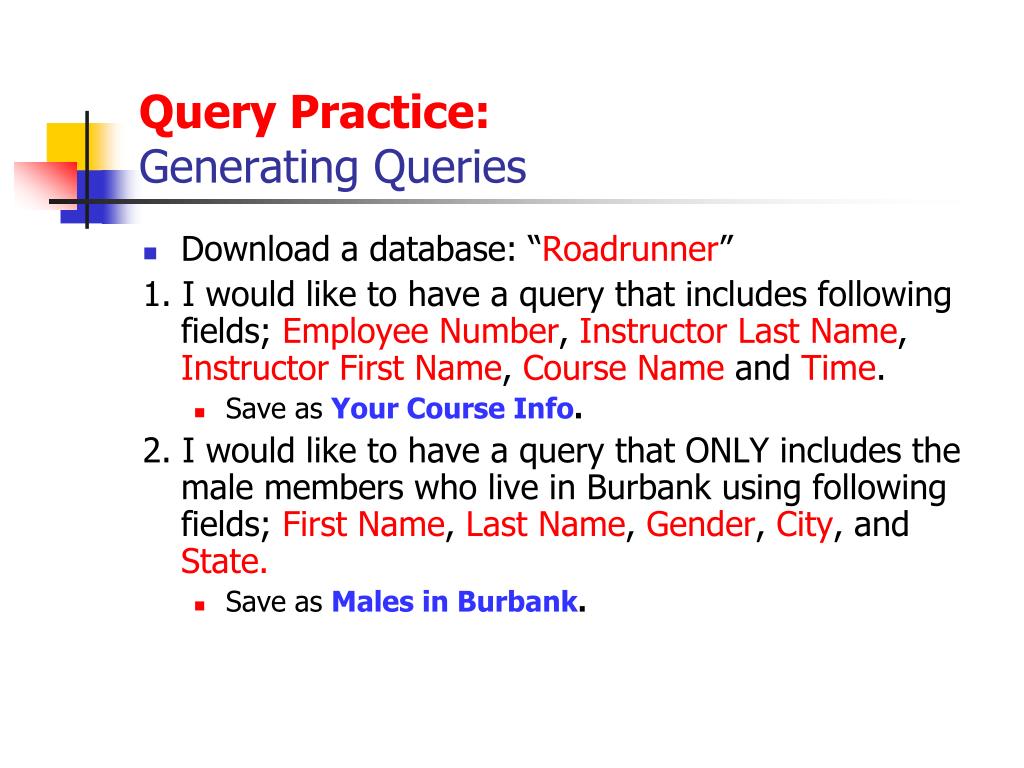 Query Practice:
Generating Queries

Download a database: “Roadrunner”

1. I would like to have a query that includes following fields; Employee Number, Instructor Last Name, Instructor First Name, Course Name and Time.

Save as Your Course Info.

2. I would like to have a query that ONLY includes the male members who live in Burbank using following fields; First Name, Last Name, Gender, City, and State.

Save as Males in Burbank.